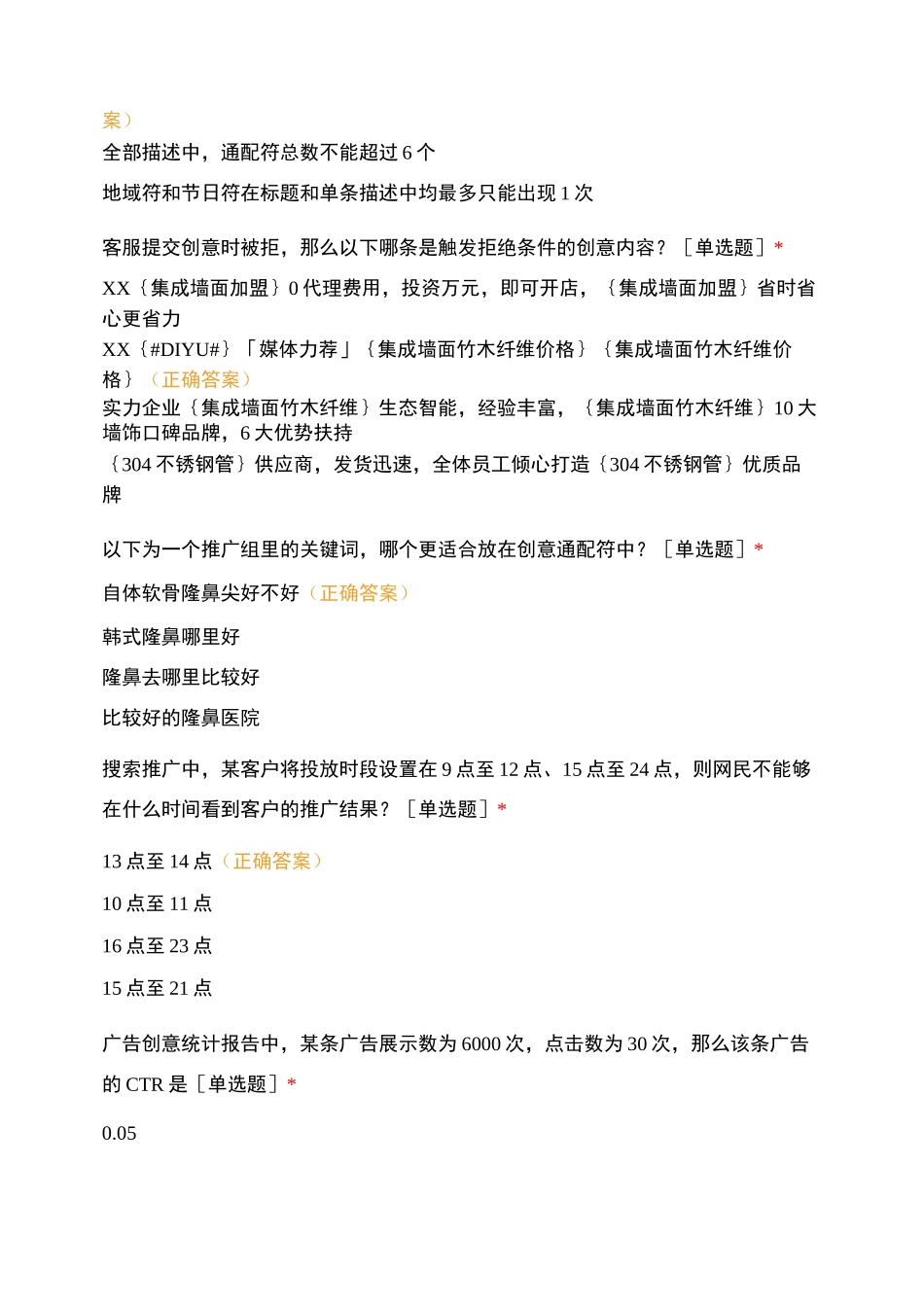 案）

全部描述中，通配符总数不能超过 6 个

地域符和节日符在标题和单条描述中均最多只能出现 1 次

客服提交创意时被拒，那么以下哪条是触发拒绝条件的创意内容？［单选题］*

XX｛集成墙面加盟｝0 代理费用，投资万元，即可开店，｛集成墙面加盟｝省时省心更省力

XX｛#DIYU#｝「媒体力荐」｛集成墙面竹木纤维价格｝｛集成墙面竹木纤维价格｝（正确答案）

实力企业｛集成墙面竹木纤维｝生态智能，经验丰富，｛集成墙面竹木纤维｝10 大墙饰口碑品牌，6 大优势扶持

｛304 不锈钢管｝供应商，发货迅速，全体员工倾心打造｛304 不锈钢管｝优质品牌

以下为一个推广组里的关键词，哪个更适合放在创意通配符中？［单选题］*

自体软骨隆鼻尖好不好（正确答案）

韩式隆鼻哪里好

隆鼻去哪里比较好

比较好的隆鼻医院

搜索推广中，某客户将投放时段设置在 9 点至 12 点、15 点至 24 点，则网民不能够在什么时间看到客户的推广结果？［单选题］*

13 点至 14 点（正确答案）

10 点至 11 点

16 点至 23 点

15 点至 21 点

广告创意统计报告中，某条广告展示数为 6000 次，点击数为 30 次，那么该条广告的 CTR 是［单选题］*

0.05